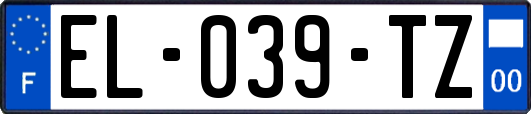 F
EL-039-TZ
00